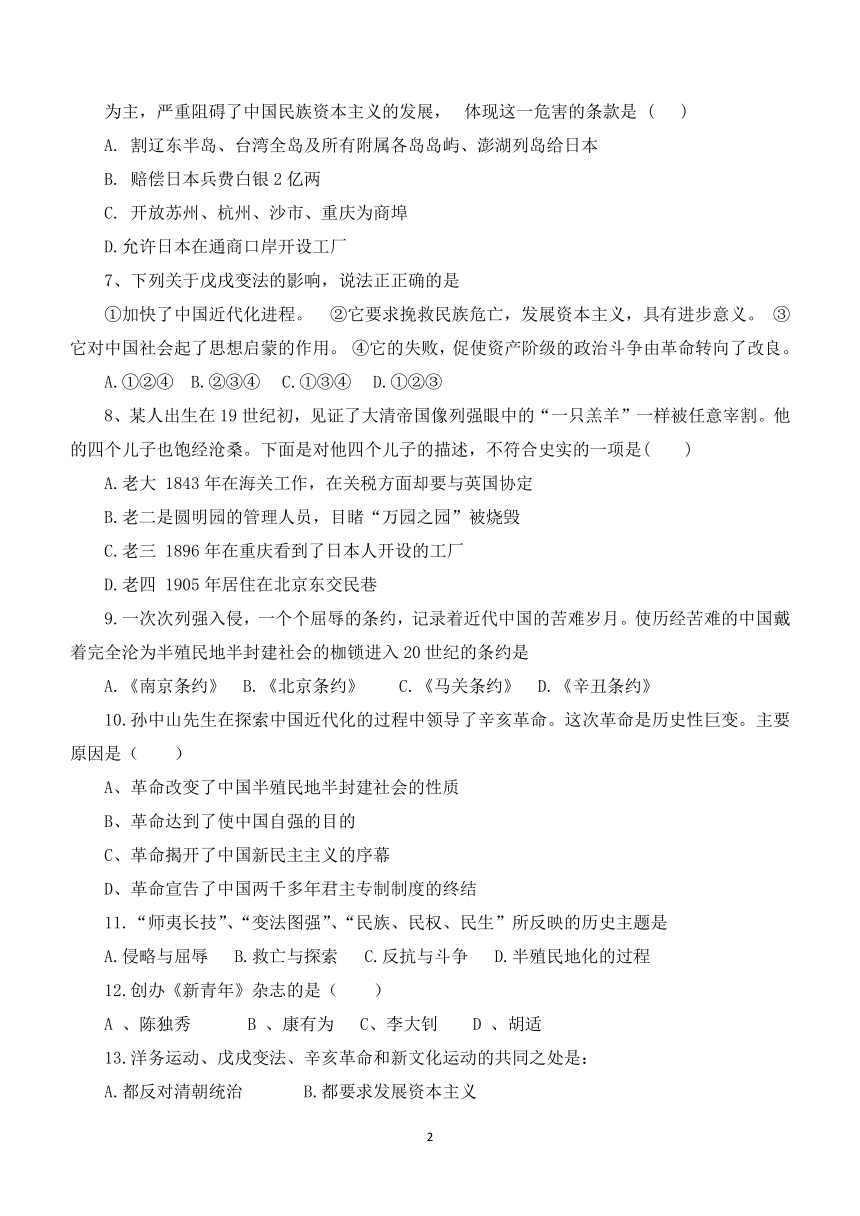 为主，严重阻碍了中国民族资本主义的发展， 体现这一危害的条款是（ ）

A. 割辽东半岛、台湾全岛及所有附属各岛岛屿、澎湖列岛给日本

B. 赔偿日本兵费白银 2 亿两

C. 开放苏州、杭州、沙市、重庆为商埠

D.允许日本在通商口岸开设工厂

7、下列关于戊戌变法的影响，说法正正确的是

①加快了中国近代化进程。 ②它要求挽救民族危亡，发展资本主义，具有进步意义。 ③它对中国社会起了思想启蒙的作用。 ④它的失败，促使资产阶级的政治斗争由革命转向了改良。

A.①②④ B.②③④ C.①③④ D.①②③

8、某人出生在 19 世纪初，见证了大清帝国像列强眼中的“一只羔羊”一样被任意宰割。他的四个儿子也饱经沧桑。下面是对他四个儿子的描述，不符合史实的一项是（ ）

A.老大 1843 年在海关工作，在关税方面却要与英国协定

B.老二是圆明园的管理人员，目睹“万园之园”被烧毁

C.老三 1896 年在重庆看到了日本人开设的工厂

D.老四 1905 年居住在北京东交民巷

9.一次次列强入侵，一个个屈辱的条约，记录着近代中国的苦难岁月。使历经苦难的中国戴着完全沦为半殖民地半封建社会的枷锁进入 20 世纪的条约是

A.《南京条约》 B.《北京条约》 C.《马关条约》 D.《辛丑条约》

10.孙中山先生在探索中国近代化的过程中领导了辛亥革命。这次革命是历史性巨变。主要原因是（ ）

A、革命改变了中国半殖民地半封建社会的性质

B、革命达到了使中国自强的目的

C、革命揭开了中国新民主主义的序幕

D、革命宣告了中国两千多年君主专制制度的终结

11.“师夷长技”、“变法图强”、“民族、民权、民生”所反映的历史主题是

A.侵略与屈辱 B.救亡与探索 C.反抗与斗争 D.半殖民地化的过程

12.创办《新青年》杂志的是（ ）

A 、陈独秀 B 、康有为 C、李大钊 D 、胡适

13.洋务运动、戊戌变法、辛亥革命和新文化运动的共同之处是：

A.都反对清朝统治 B.都要求发展资本主义

2